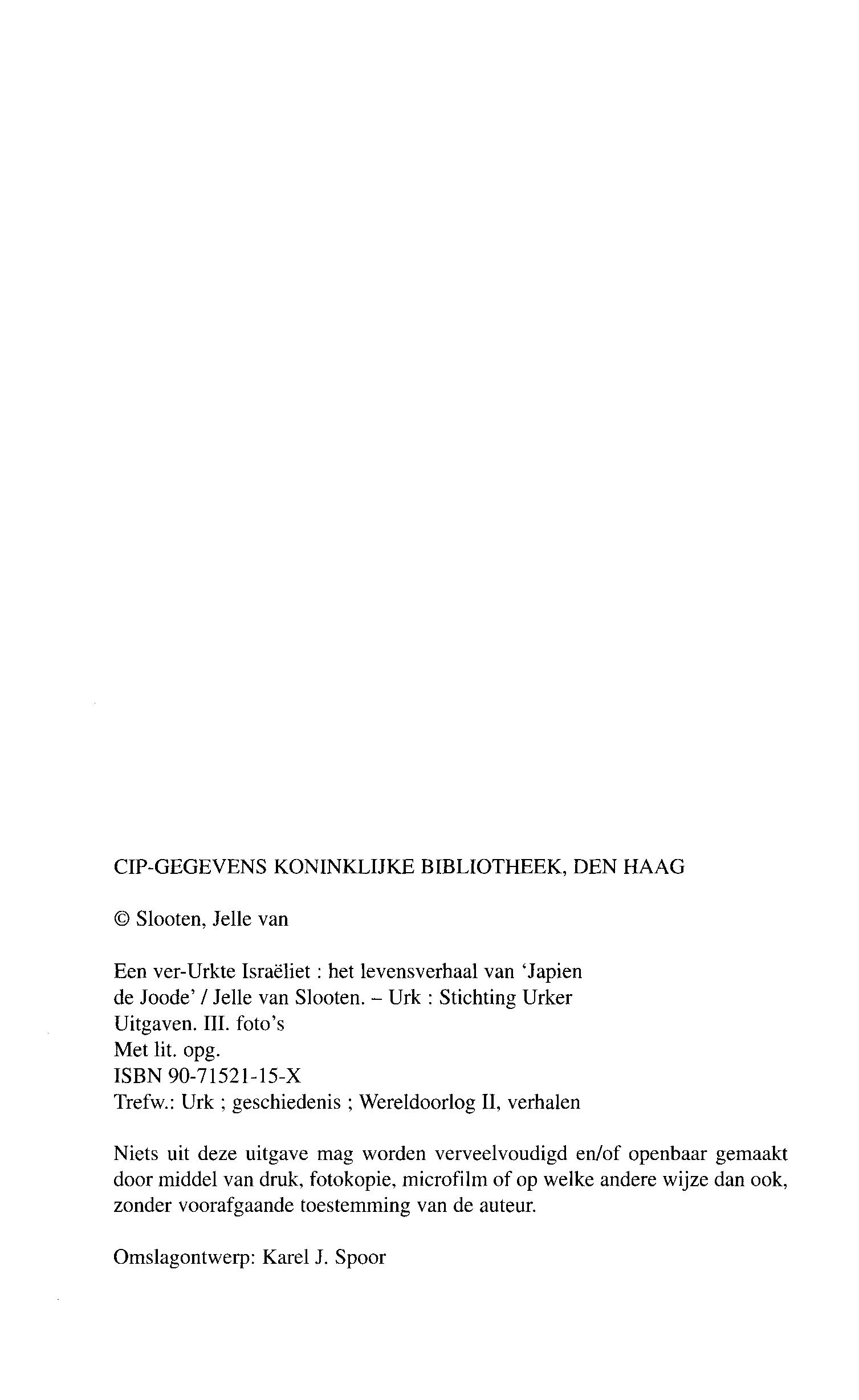 CIP-GEGEVENS KONINKLIJKE BIBLIOTHEEK, DEN HAAG

© Slooten, Jelle van

Een ver-Urkte Israëliet : het levensverhaal van 'Japien de Joode' / Jelle van Slooten. – Urk : Stichting Urker Uitgaven. III. foto's
Met lit. opg.
ISBN 90-71521-15-X
Trefw.: Urk ; geschiedenis ; Wereldoorlog II, verhalen

Niets uit deze uitgave mag worden verveelvoudigd en/of openbaar gemaakt door middel van druk, fotokopie, microfilm of op welke andere wijze dan ook, zonder voorafgaande toestemming van de auteur.

Omslagontwerp: Karel J. Spoor